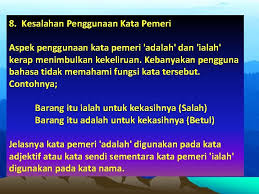 8. Kesalahan Penggunaan Kata Pemeri

Aspek penggunaan kata pemeri 'adalah' dan 'ialah' kerap menimbulkan kekeliruan. Kebanyakan pengguna bahasa tidak memahami fungsi kata tersebut. Contohnya;

Barang itu ialah untuk kekasihnya (Salah)
Barang itu adalah untuk kekasihnya (Betul)

Jelasnya kata pemeri 'adalah' digunakan pada kata adjektif atau kata sendi sementara kata pemeri 'ialah' digunakan pada kata nama.